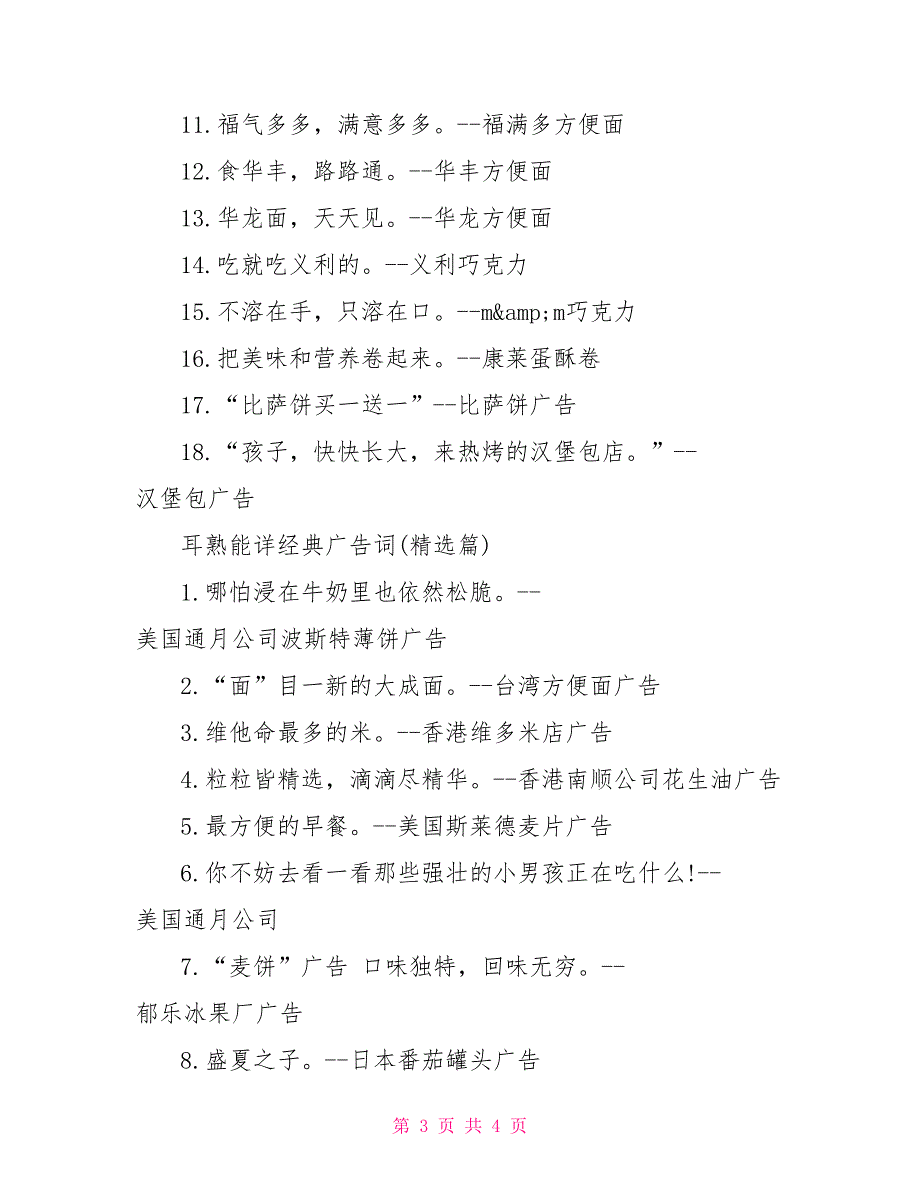 11.福气多多，满意多多。--福满多方便面

12.食华丰，路路通。--华丰方便面

13.华龙面，天天见。--华龙方便面

14.吃就吃义利的。--义利巧克力

15.不溶在手，只溶在口。--m&amp;m巧克力

16.把美味和营养卷起来。--康莱蛋酥卷

17.“比萨饼买一送一”--比萨饼广告

18.“孩子，快快长大，来热烤的汉堡包店。”--汉堡包广告

耳熟能详经典广告词(精选篇)

1.哪怕浸在牛奶里也依然松脆。--美国通月公司波斯特薄饼广告

2.“面”目一新的大成面。--台湾方便面广告

3.维他命最多的米。--香港维多米店广告

4.粒粒皆精选，滴滴尽精华。--香港南顺公司花生油广告

5.最方便的早餐。--美国斯莱德麦片广告

6.你不妨去看一看那些强壮的小男孩正在吃什么!--美国通月公司

7.“麦饼”广告 口味独特，回味无穷。--郁乐冰果厂广告

8.盛夏之子。--日本番茄罐头广告

第 3 页 共 4 页